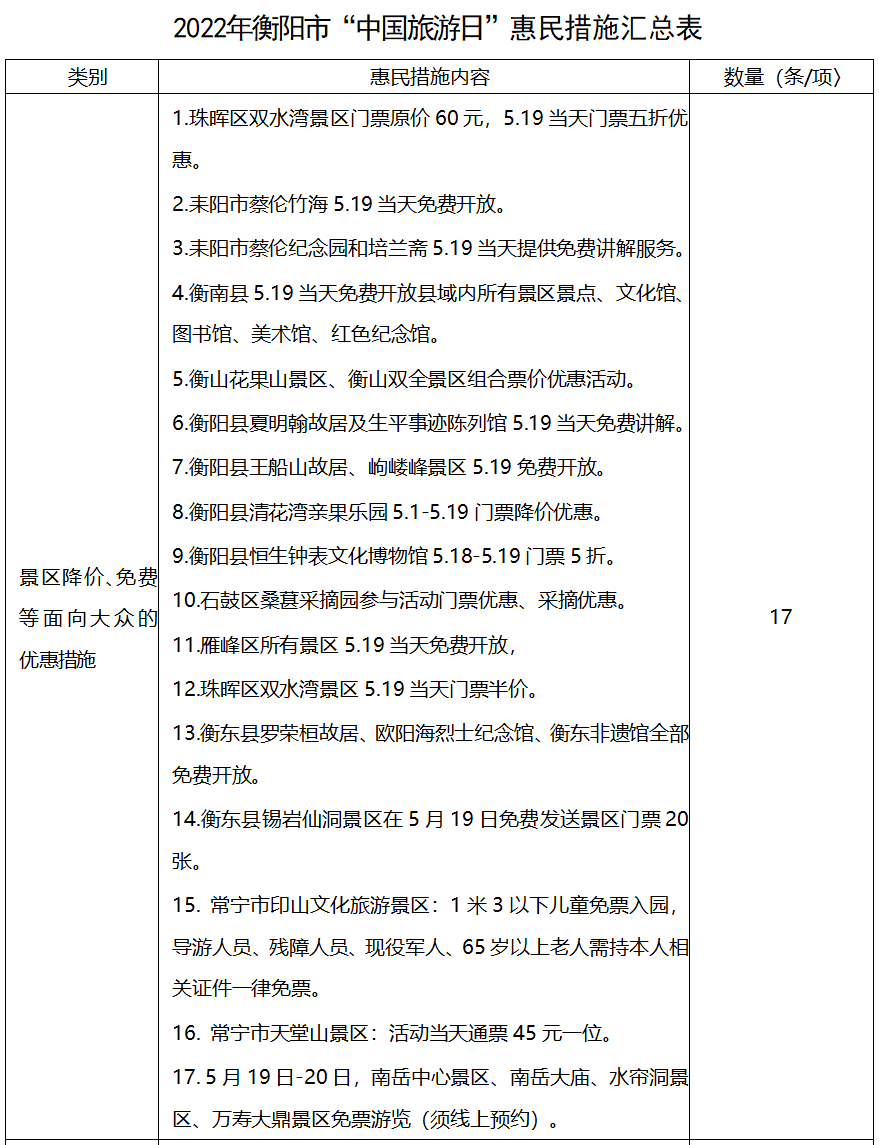 2022年衡阳市“中国旅游日”惠民措施汇总表

| 类别 | 惠民措施内容 | 数量（条/项） |
|---|---|---|
| 景区降价、免费等面向大众的优惠措施 | 1.珠晖区双水湾景区门票原价 60 元，5.19 当天门票五折优惠。<br>2.耒阳市蔡伦竹海 5.19 当天免费开放。<br>3.耒阳市蔡伦纪念园和培兰斋 5.19 当天提供免费讲解服务。<br>4.衡南县 5.19 当天免费开放县域内所有景区景点、文化馆、图书馆、美术馆、红色纪念馆。<br>5.衡山花果山景区、衡山双全景区组合票价优惠活动。<br>6.衡阳县夏明翰故居及生平事迹陈列馆 5.19 当天免费讲解。<br>7.衡阳县王船山故居、岣嵝峰景区 5.19 免费开放。<br>8.衡阳县清花湾亲果乐园 5.1-5.19 门票降价优惠。<br>9.衡阳县恒生钟表文化博物馆 5.18-5.19 门票 5 折。<br>10.石鼓区桑葚采摘园参与活动门票优惠、采摘优惠。<br>11.雁峰区所有景区 5.19 当天免费开放，<br>12.珠晖区双水湾景区 5.19 当天门票半价。<br>13.衡东县罗荣桓故居、欧阳海烈士纪念馆、衡东非遗馆全部免费开放。<br>14.衡东县锡岩仙洞景区在 5 月 19 日免费发送景区门票 20 张。<br>15. 常宁市印山文化旅游景区：1 米 3 以下儿童免票入园，导游人员、残障人员、现役军人、65 岁以上老人需持本人相关证件一律免票。<br>16. 常宁市天堂山景区：活动当天通票 45 元一位。<br>17. 5 月 19 日-20 日，南岳中心景区、南岳大庙、水帘洞景区、万寿大鼎景区免票游览（须线上预约）。 | 17 |